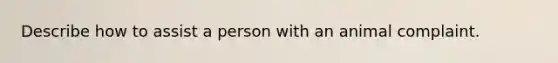 Describe how to assist a person with an animal complaint.